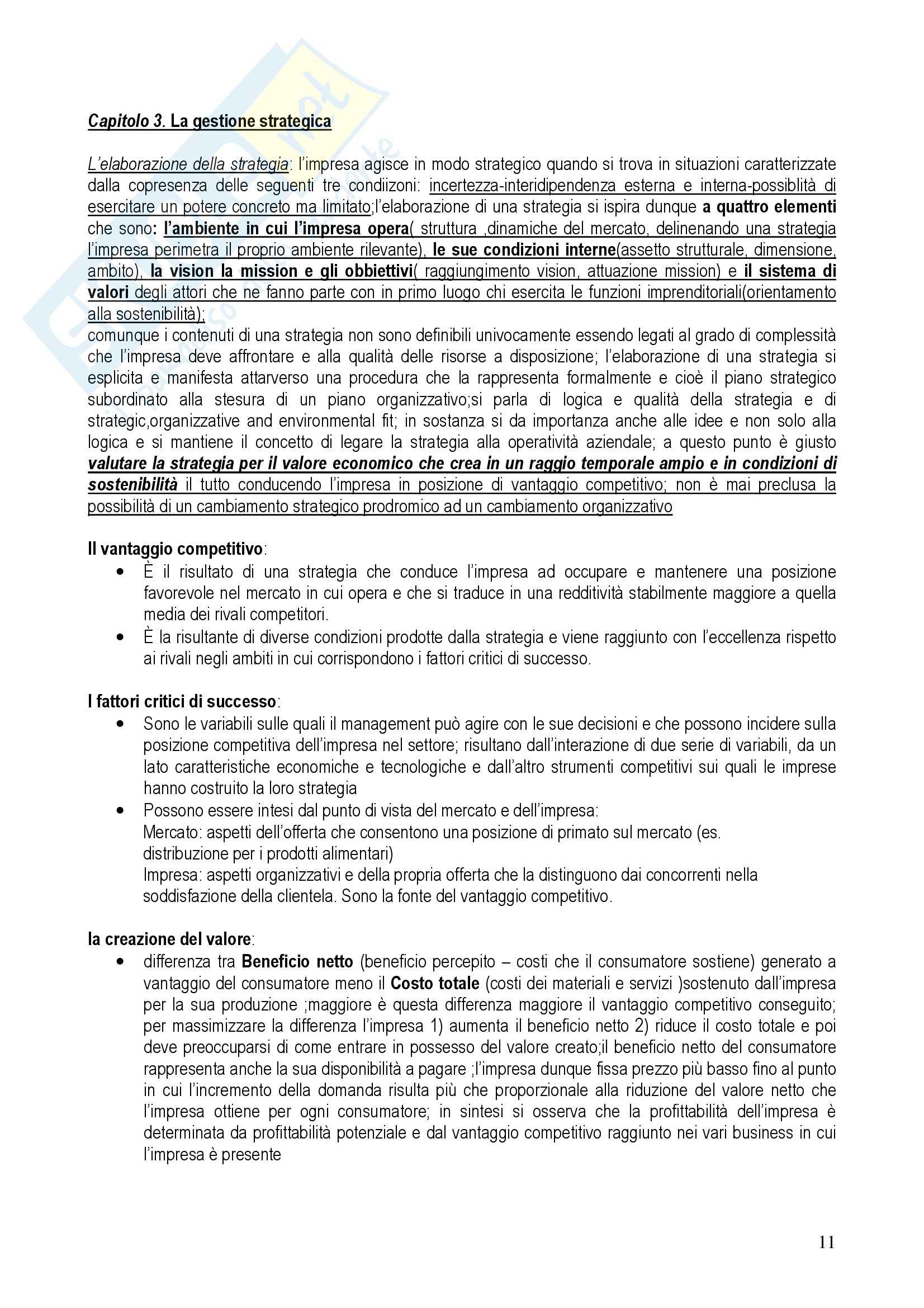 Capitolo 3. La gestione strategica

L'elaborazione della strategia: l'impresa agisce in modo strategico quando si trova in situazioni caratterizzate dalla copresenza delle seguenti tre condiizoni: incertezza-interidipendenza esterna e interna-possiblità di esercitare un potere concreto ma limitato;l'elaborazione di una strategia si ispira dunque a quattro elementi che sono: l'ambiente in cui l'impresa opera( struttura ,dinamiche del mercato, delinenando una strategia l'impresa perimetra il proprio ambiente rilevante), le sue condizioni interne(assetto strutturale, dimensione, ambito), la vision la mission e gli obbiettivi( raggiungimento vision, attuazione mission) e il sistema di valori degli attori che ne fanno parte con in primo luogo chi esercita le funzioni imprenditoriali(orientamento alla sostenibilità);
comunque i contenuti di una strategia non sono definibili univocamente essendo legati al grado di complessità che l'impresa deve affrontare e alla qualità delle risorse a disposizione; l'elaborazione di una strategia si esplicita e manifesta attarverso una procedura che la rappresenta formalmente e cioè il piano strategico subordinato alla stesura di un piano organizzativo;si parla di logica e qualità della strategia e di strategic,organizzative and environmental fit; in sostanza si da importanza anche alle idee e non solo alla logica e si mantiene il concetto di legare la strategia alla operatività aziendale; a questo punto è giusto valutare la strategia per il valore economico che crea in un raggio temporale ampio e in condizioni di sostenibilità il tutto conducendo l'impresa in posizione di vantaggio competitivo; non è mai preclusa la possibilità di un cambiamento strategico prodromico ad un cambiamento organizzativo

Il vantaggio competitivo:
• È il risultato di una strategia che conduce l'impresa ad occupare e mantenere una posizione favorevole nel mercato in cui opera e che si traduce in una redditività stabilmente maggiore a quella media dei rivali competitori.
• È la risultante di diverse condizioni prodotte dalla strategia e viene raggiunto con l'eccellenza rispetto ai rivali negli ambiti in cui corrispondono i fattori critici di successo.

I fattori critici di successo:
• Sono le variabili sulle quali il management può agire con le sue decisioni e che possono incidere sulla posizione competitiva dell'impresa nel settore; risultano dall'interazione di due serie di variabili, da un lato caratteristiche economiche e tecnologiche e dall'altro strumenti competitivi sui quali le imprese hanno costruito la loro strategia
• Possono essere intesi dal punto di vista del mercato e dell'impresa:
Mercato: aspetti dell'offerta che consentono una posizione di primato sul mercato (es. distribuzione per i prodotti alimentari)
Impresa: aspetti organizzativi e della propria offerta che la distinguono dai concorrenti nella soddisfazione della clientela. Sono la fonte del vantaggio competitivo.

la creazione del valore:
• differenza tra Beneficio netto (beneficio percepito – costi che il consumatore sostiene) generato a vantaggio del consumatore meno il Costo totale (costi dei materiali e servizi )sostenuto dall'impresa per la sua produzione ;maggiore è questa differenza maggiore il vantaggio competitivo conseguito; per massimizzare la differenza l'impresa 1) aumenta il beneficio netto 2) riduce il costo totale e poi deve preoccuparsi di come entrare in possesso del valore creato;il beneficio netto del consumatore rappresenta anche la sua disponibilità a pagare ;l'impresa dunque fissa prezzo più basso fino al punto in cui l'incremento della domanda risulta più che proporzionale alla riduzione del valore netto che l'impresa ottiene per ogni consumatore; in sintesi si osserva che la profittabilità dell'impresa è determinata da profittabilità potenziale e dal vantaggio competitivo raggiunto nei vari business in cui l'impresa è presente

11